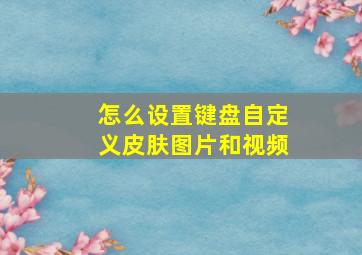 怎么设置键盘自定义皮肤图片和视频